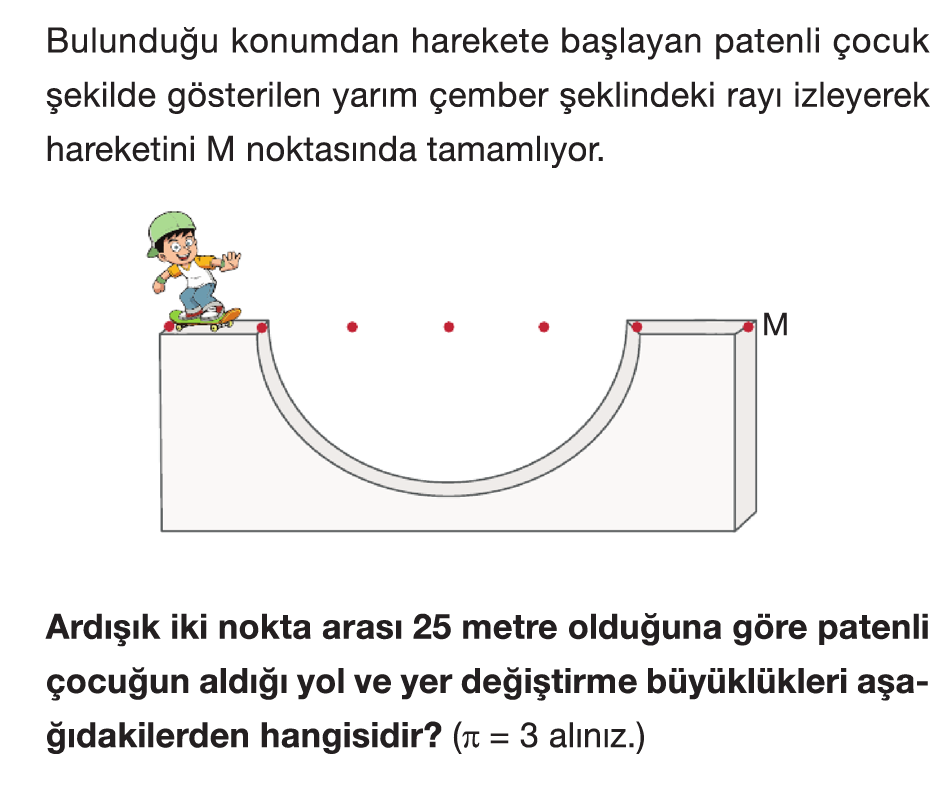 Bulunduğu konumdan harekete başlayan patenli çocuk şekilde gösterilen yarım çember şeklindeki rayı izleyerek hareketini M noktasında tamamlıyor.

M

Ardışık iki nokta arası 25 metre olduğuna göre patenli çocuğun aldığı yol ve yer değiştirme büyüklükleri aşağıdakilerden hangisidir? ($\pi = 3$ alınız.)